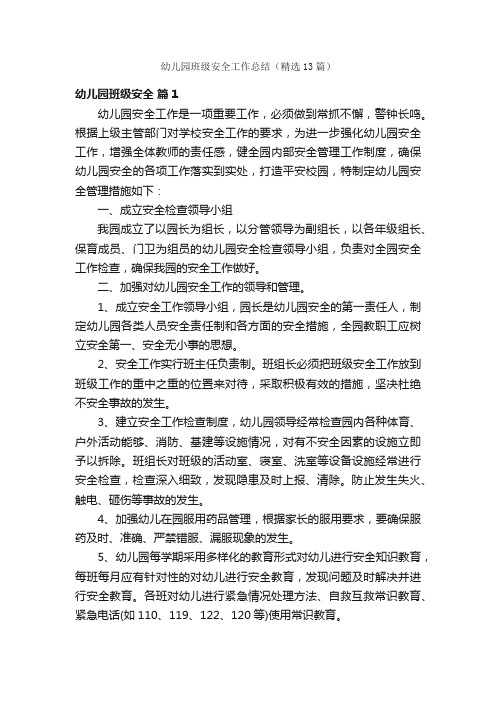 幼儿园班级安全工作总结（精选13篇）

幼儿园班级安全 篇1

幼儿园安全工作是一项重要工作，必须做到常抓不懈，警钟长鸣。根据上级主管部门对学校安全工作的要求，为进一步强化幼儿园安全工作，增强全体教师的责任感，健全园内部安全管理工作制度，确保幼儿园安全的各项工作落实到实处，打造平安校园，特制定幼儿园安全管理措施如下：

一、成立安全检查领导小组

我园成立了以园长为组长，以分管领导为副组长，以各年级组长、保育成员、门卫为组员的幼儿园安全检查领导小组，负责对全园安全工作检查，确保我园的安全工作做好。

二、加强对幼儿园安全工作的领导和管理。

1、成立安全工作领导小组，园长是幼儿园安全的第一责任人，制定幼儿园各类人员安全责任制和各方面的安全措施，全园教职工应树立安全第一、安全无小事的思想。

2、安全工作实行班主任负责制。班组长必须把班级安全工作放到班级工作的重中之重的位置来对待，采取积极有效的措施，坚决杜绝不安全事故的发生。

3、建立安全工作检查制度，幼儿园领导经常检查园内各种体育、户外活动能够、消防、基建等设施情况，对有不安全因素的设施立即予以拆除。班组长对班级的活动室、寝室、洗室等设备设施经常进行安全检查，检查深入细致，发现隐患及时上报、清除。防止发生失火、触电、砸伤等事故的发生。

4、加强幼儿在园服用药品管理，根据家长的服用要求，要确保服药及时、准确、严禁错服、漏服现象的发生。

5、幼儿园每学期采用多样化的教育形式对幼儿进行安全知识教育，每班每月应有针对性的对幼儿进行安全教育，发现问题及时解决并进行安全教育。各班对幼儿进行紧急情况处理方法、自救互救常识教育、紧急电话(如110、119、122、120等)使用常识教育。